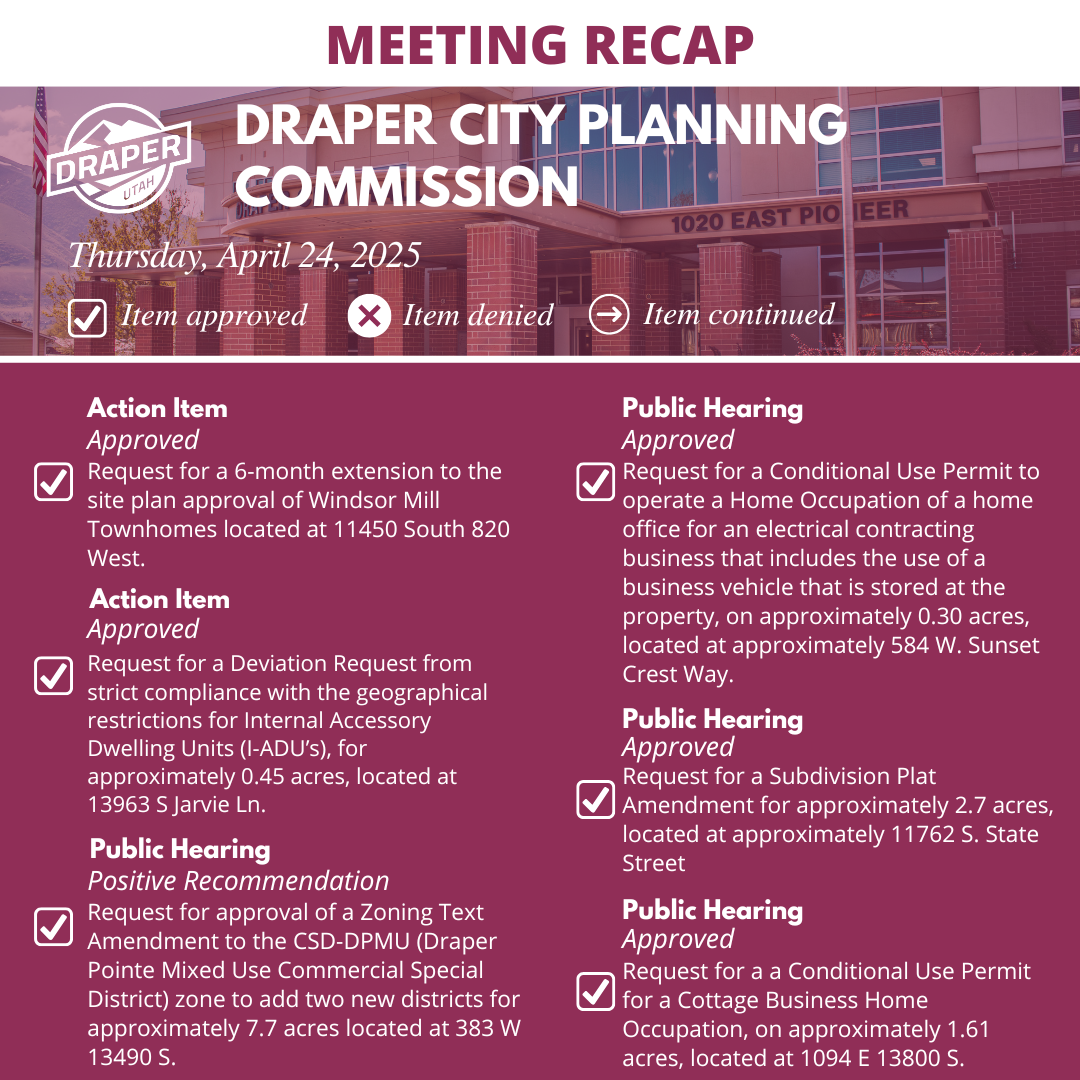 MEETING RECAP

DRAPER UTAH

DRAPER CITY PLANNING COMMISSION

1020 EAST PIONEER

Thursday, April 24, 2025

Item approved Item denied Item continued

Action Item
Approved
Request for a 6-month extension to the site plan approval of Windsor Mill Townhomes located at 11450 South 820 West.

Action Item
Approved
Request for a Deviation Request from strict compliance with the geographical restrictions for Internal Accessory Dwelling Units (I-ADU's), for approximately 0.45 acres, located at 13963 S Jarvie Ln.

Public Hearing
Positive Recommendation
Request for approval of a Zoning Text Amendment to the CSD-DPMU (Draper Pointe Mixed Use Commercial Special District) zone to add two new districts for approximately 7.7 acres located at 383 W 13490 S.

Public Hearing
Approved
Request for a Conditional Use Permit to operate a Home Occupation of a home office for an electrical contracting business that includes the use of a business vehicle that is stored at the property, on approximately 0.30 acres, located at approximately 584 W. Sunset Crest Way.

Public Hearing
Approved
Request for a Subdivision Plat Amendment for approximately 2.7 acres, located at approximately 11762 S. State Street

Public Hearing
Approved
Request for a a Conditional Use Permit for a Cottage Business Home Occupation, on approximately 1.61 acres, located at 1094 E 13800 S.